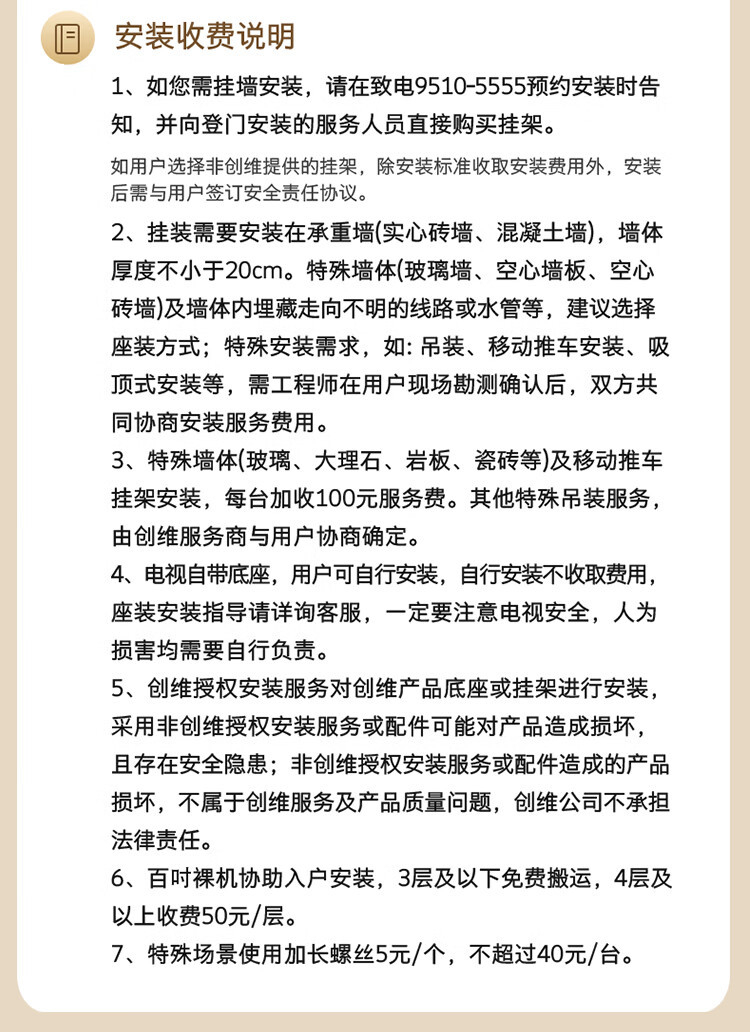 安装收费说明

1、如您需挂墙安装，请在致电9510-5555预约安装时告知，并向登门安装的服务人员直接购买挂架。

如用户选择非创维提供的挂架，除安装标准收取安装费用外，安装后需与用户签订安全责任协议。

2、挂装需要安装在承重墙(实心砖墙、混凝土墙)，墙体厚度不小于20cm。特殊墙体(玻璃墙、空心墙板、空心砖墙)及墙体内埋藏走向不明的线路或水管等，建议选择座装方式；特殊安装需求，如: 吊装、移动推车安装、吸顶式安装等，需工程师在用户现场勘测确认后，双方共同协商安装服务费用。

3、特殊墙体(玻璃、大理石、岩板、瓷砖等)及移动推车挂架安装，每台加收100元服务费。其他特殊吊装服务，由创维服务商与用户协商确定。

4、电视自带底座，用户可自行安装，自行安装不收取费用，座装安装指导请详询客服，一定要注意电视安全，人为损害均需要自行负责。

5、创维授权安装服务对创维产品底座或挂架进行安装，采用非创维授权安装服务或配件可能对产品造成损坏，且存在安全隐患；非创维授权安装服务或配件造成的产品损坏，不属于创维服务及产品质量问题，创维公司不承担法律责任。

6、百吋裸机协助入户安装，3层及以下免费搬运，4层及以上收费50元/层。

7、特殊场景使用加长螺丝5元/个，不超过40元/台。